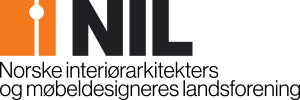 NIL
Norske interiørarkitekters og møbeldesigneres landsforening